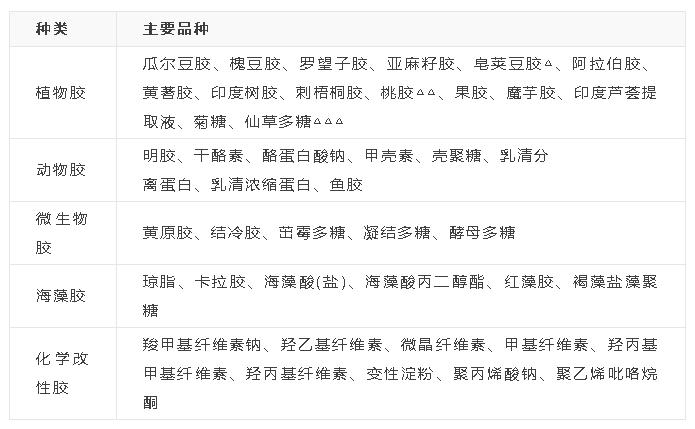 | 种类 | 主要品种 |
|---|---|
| 植物胶 | 瓜尔豆胶、槐豆胶、罗望子胶、亚麻籽胶、皂荚豆胶△、阿拉伯胶、黄蓍胶、印度树胶、刺梧桐胶、桃胶△△、果胶、魔芋胶、印度芦荟提取液、菊糖、仙草多糖△△△ |
| 动物胶 | 明胶、干酪素、酪蛋白酸钠、甲壳素、壳聚糖、乳清分离蛋白、乳清浓缩蛋白、鱼胶 |
| 微生物胶 | 黄原胶、结冷胶、茁霉多糖、凝结多糖、酵母多糖 |
| 海藻胶 | 琼脂、卡拉胶、海藻酸(盐)、海藻酸丙二醇酯、红藻胶、褐藻盐藻聚糖 |
| 化学改性胶 | 羧甲基纤维素钠、羟乙基纤维素、微晶纤维素、甲基纤维素、羟丙基甲基纤维素、羟丙基纤维素、变性淀粉、聚丙烯酸钠、聚乙烯吡咯烷酮 |